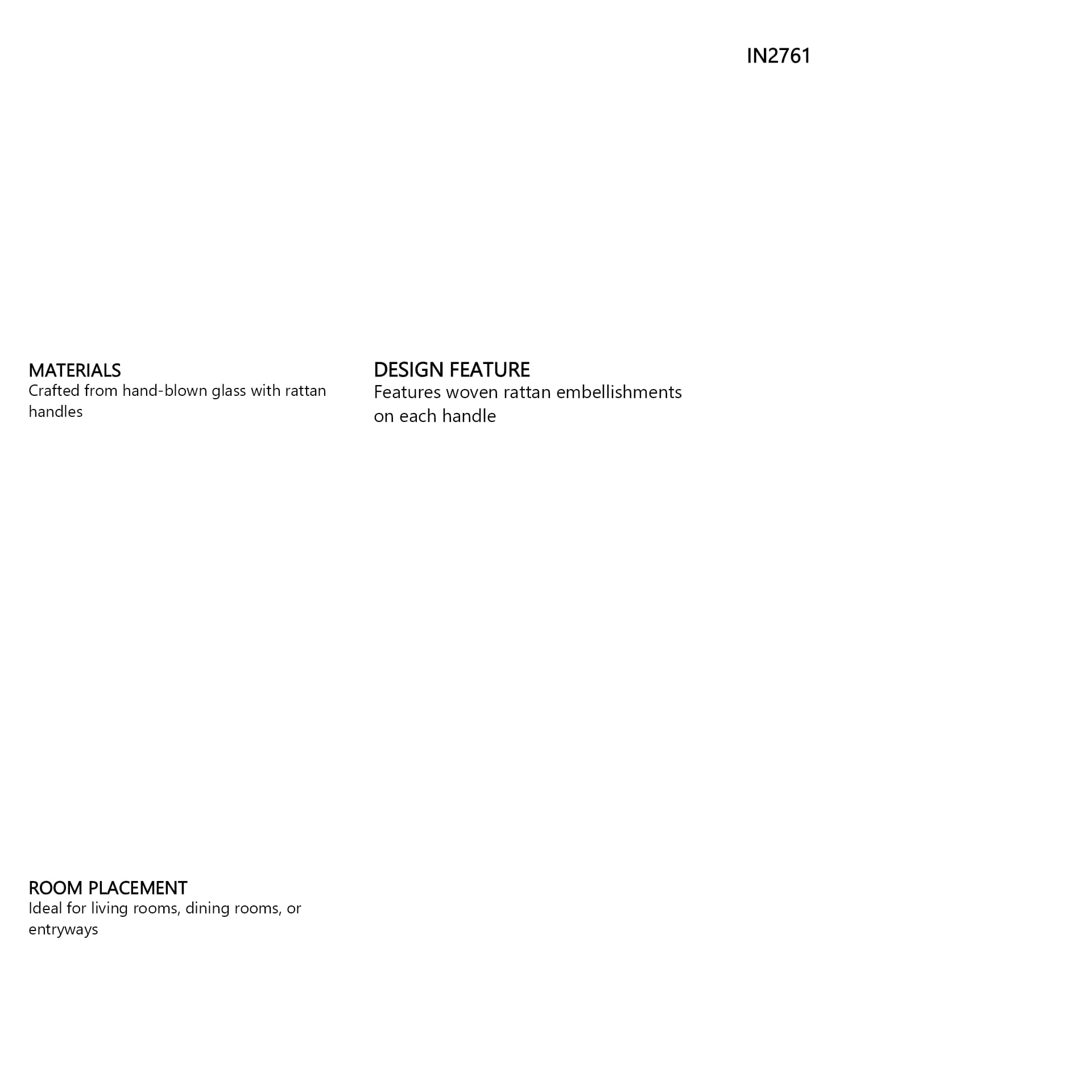 IN2761

MATERIALS
Crafted from hand-blown glass with rattan handles

DESIGN FEATURE
Features woven rattan embellishments on each handle

ROOM PLACEMENT
Ideal for living rooms, dining rooms, or entryways